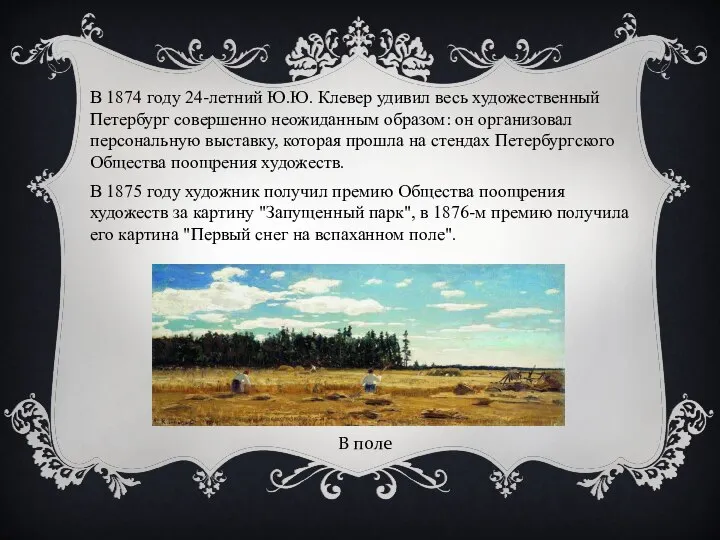 В 1874 году 24-летний Ю.Ю. Клевер удивил весь художественный Петербург совершенно неожиданным образом: он организовал персональную выставку, которая прошла на стендах Петербургского Общества поощрения художеств.

В 1875 году художник получил премию Общества поощрения художеств за картину "Запущенный парк", в 1876-м премию получила его картина "Первый снег на вспаханном поле".

В поле